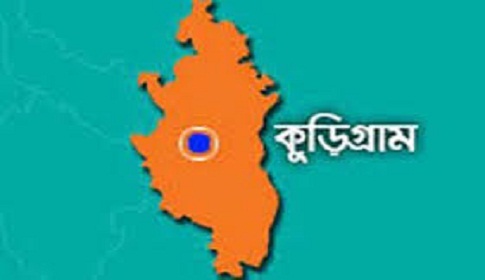 কুড়িগ্রাম